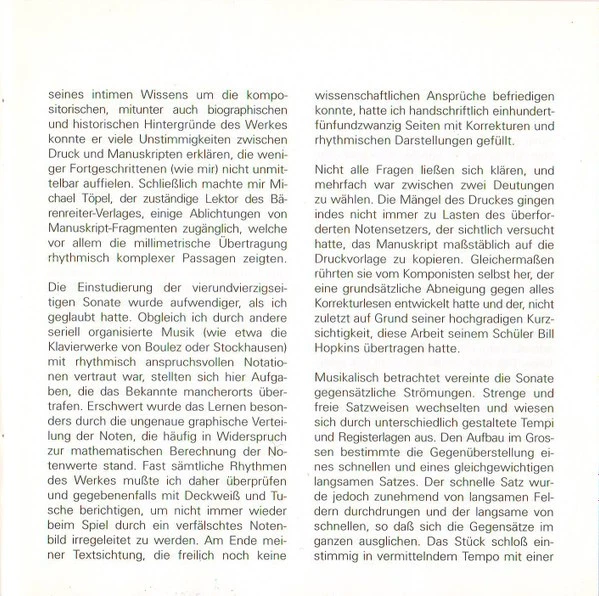 seines intimen Wissens um die kompositorischen, mitunter auch biographischen und historischen Hintergründe des Werkes konnte er viele Unstimmigkeiten zwischen Druck und Manuskripten erklären, die weniger Fortgeschrittenen (wie mir) nicht unmittelbar auffielen. Schließlich machte mir Michael Töpel, der zuständige Lektor des Bärenreiter-Verlages, einige Ablichtungen von Manuskript-Fragmenten zugänglich, welche vor allem die millimetrische Übertragung rhythmisch komplexer Passagen zeigten.

Die Einstudierung der vierundvierzigseitigen Sonate wurde aufwendiger, als ich geglaubt hatte. Obgleich ich durch andere seriell organisierte Musik (wie etwa die Klavierwerke von Boulez oder Stockhausen) mit rhythmisch anspruchsvollen Notationen vertraut war, stellten sich hier Aufgaben, die das Bekannte mancherorts übertrafen. Erschwert wurde das Lernen besonders durch die ungenaue graphische Verteilung der Noten, die häufig in Widerspruch zur mathematischen Berechnung der Notenwerte stand. Fast sämtliche Rhythmen des Werkes mußte ich daher überprüfen und gegebenenfalls mit Deckweiß und Tusche berichtigen, um nicht immer wieder beim Spiel durch ein verfälschtes Notenbild irregeleitet zu werden. Am Ende meiner Textsichtung, die freilich noch keine wissenschaftlichen Ansprüche befriedigen konnte, hatte ich handschriftlich einhundertfünfundzwanzig Seiten mit Korrekturen und rhythmischen Darstellungen gefüllt.

Nicht alle Fragen ließen sich klären, und mehrfach war zwischen zwei Deutungen zu wählen. Die Mängel des Druckes gingen indes nicht immer zu Lasten des überforderten Notensetzers, der sichtlich versucht hatte, das Manuskript maßstäblich auf die Druckvorlage zu kopieren. Gleichermaßen rührten sie vom Komponisten selbst her, der eine grundsätzliche Abneigung gegen alles Korrekturlesen entwickelt hatte und der, nicht zuletzt auf Grund seiner hochgradigen Kurzsichtigkeit, diese Arbeit seinem Schüler Bill Hopkins übertragen hatte.

Musikalisch betrachtet vereinte die Sonate gegensätzliche Strömungen. Strenge und freie Satzweisen wechselten und wiesen sich durch unterschiedlich gestaltete Tempi und Registerlagen aus. Den Aufbau im Grossen bestimmte die Gegenüberstellung eines schnellen und eines gleichgewichtigen langsamen Satzes. Der schnelle Satz wurde jedoch zunehmend von langsamen Feldern durchdrungen und der langsame von schnellen, so daß sich die Gegensätze im ganzen ausglichen. Das Stück schloß einstimmig in vermittelndem Tempo mit einer